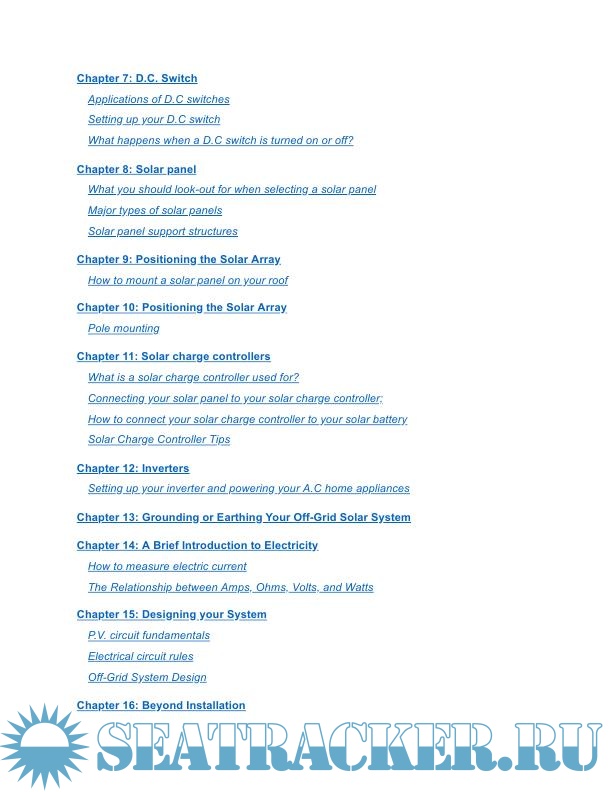 Chapter 7: D.C. Switch

Applications of D.C switches

Setting up your D.C switch

What happens when a D.C switch is turned on or off?

Chapter 8: Solar panel

What you should look-out for when selecting a solar panel

Major types of solar panels

Solar panel support structures

Chapter 9: Positioning the Solar Array

How to mount a solar panel on your roof

Chapter 10: Positioning the Solar Array

Pole mounting

Chapter 11: Solar charge controllers

What is a solar charge controller used for?

Connecting your solar panel to your solar charge controller;

How to connect your solar charge controller to your solar battery

Solar Charge Controller Tips

Chapter 12: Inverters

Setting up your inverter and powering your A.C home appliances

Chapter 13: Grounding or Earthing Your Off-Grid Solar System

Chapter 14: A Brief Introduction to Electricity

How to measure electric current

The Relationship between Amps, Ohms, Volts, and Watts

Chapter 15: Designing your System

P.V. circuit fundamentals

Electrical circuit rules

Off-Grid System Design

Chapter 16: Beyond Installation

SEATRACKER.RU